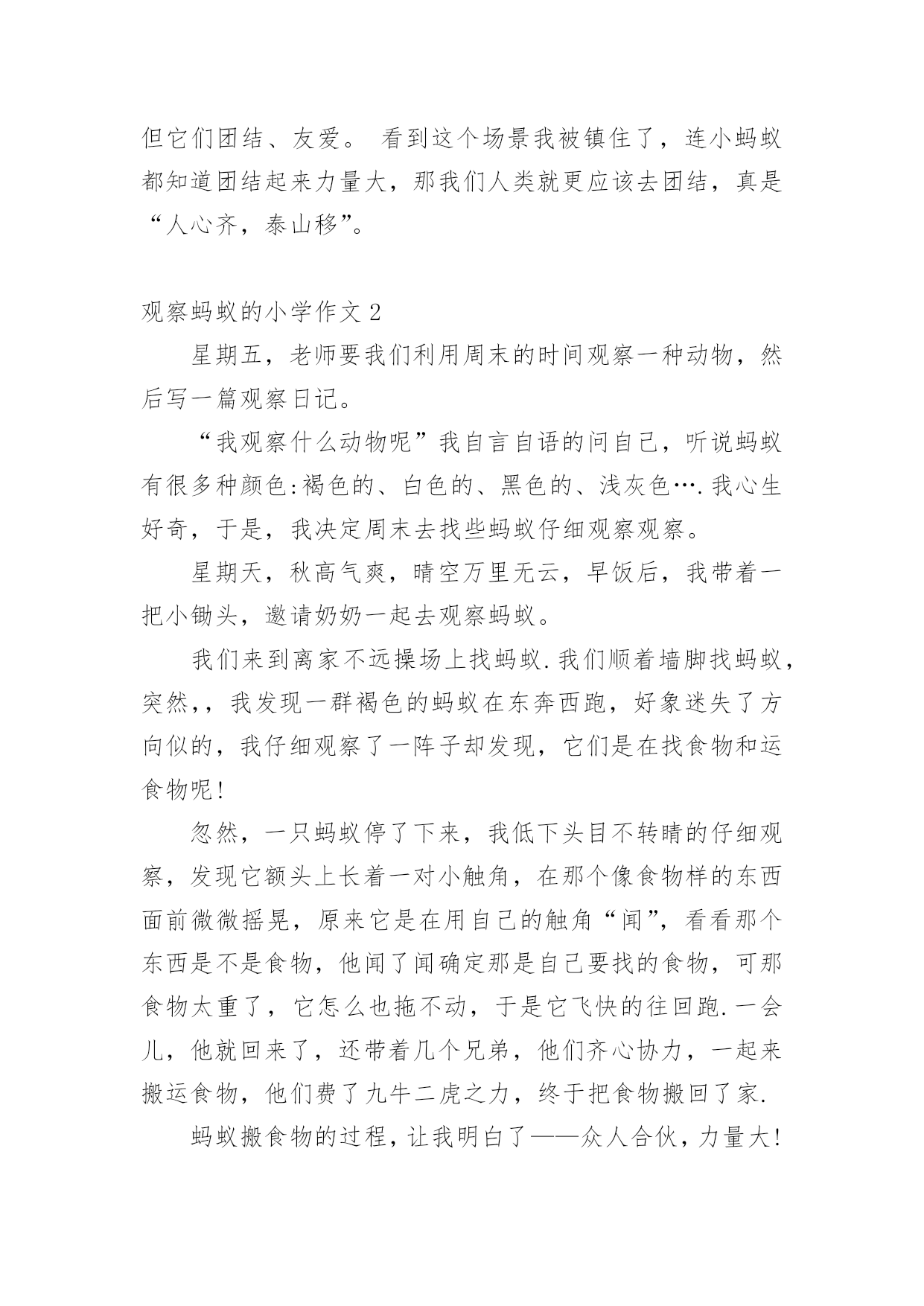 但它们团结、友爱。 看到这个场景我被镇住了，连小蚂蚁都知道团结起来力量大，那我们人类就更应该去团结，真是“人心齐，泰山移”。

观察蚂蚁的小学作文 2

星期五，老师要我们利用周末的时间观察一种动物，然后写一篇观察日记。

“我观察什么动物呢”我自言自语的问自己，听说蚂蚁有很多种颜色:褐色的、白色的、黑色的、浅灰色….我心生好奇，于是，我决定周末去找些蚂蚁仔细观察观察。

星期天，秋高气爽，晴空万里无云，早饭后，我带着一把小锄头，邀请奶奶一起去观察蚂蚁。

我们来到离家不远操场上找蚂蚁.我们顺着墙脚找蚂蚁，突然,，我发现一群褐色的蚂蚁在东奔西跑，好象迷失了方向似的，我仔细观察了一阵子却发现，它们是在找食物和运食物呢!

忽然，一只蚂蚁停了下来，我低下头目不转睛的仔细观察，发现它额头上长着一对小触角，在那个像食物样的东西面前微微摇晃，原来它是在用自己的触角“闻”，看看那个东西是不是食物，他闻了闻确定那是自己要找的食物，可那食物太重了，它怎么也拖不动，于是它飞快的往回跑.一会儿，他就回来了，还带着几个兄弟，他们齐心协力，一起来搬运食物，他们费了九牛二虎之力，终于把食物搬回了家.

蚂蚁搬食物的过程，让我明白了——众人合伙，力量大!